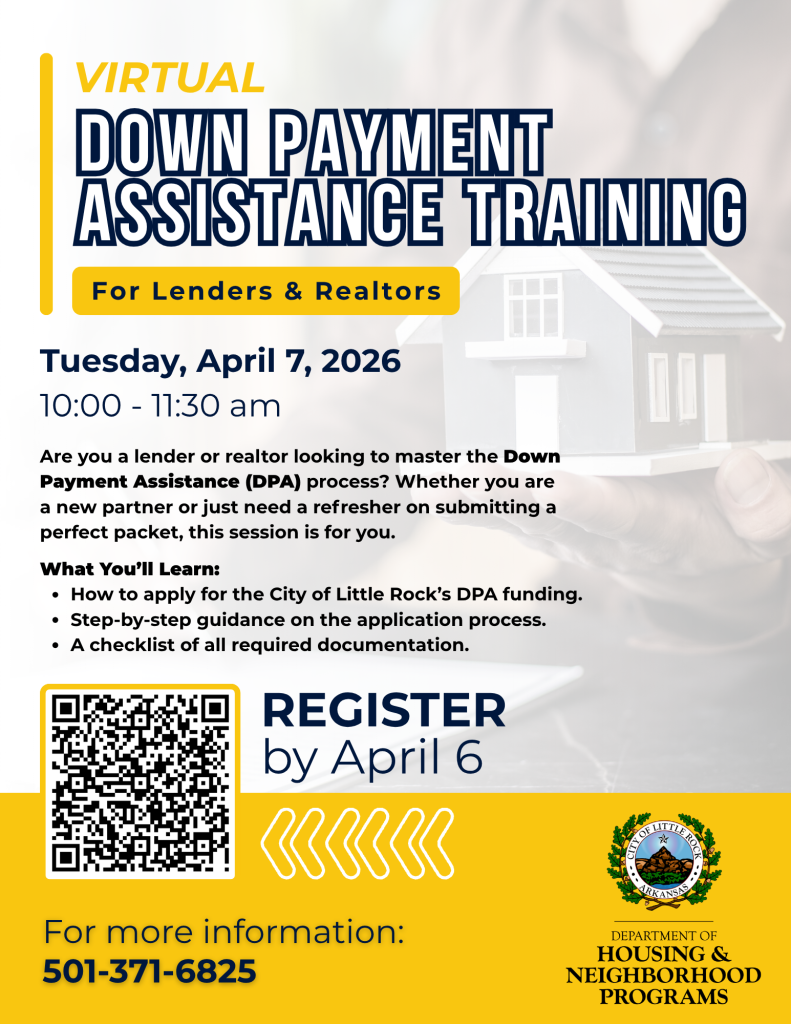 VIRTUAL

DOWN PAYMENT ASSISTANCE TRAINING

For Lenders & Realtors

Tuesday, April 7, 2026

10:00 - 11:30 am

Are you a lender or realtor looking to master the Down Payment Assistance (DPA) process? Whether you are a new partner or just need a refresher on submitting a perfect packet, this session is for you.

What You'll Learn:
• How to apply for the City of Little Rock's DPA funding.
• Step-by-step guidance on the application process.
• A checklist of all required documentation.

REGISTER
by April 6

For more information:
501-371-6825

CITY OF LITTLE ROCK
ARKANSAS

DEPARTMENT OF
HOUSING &
NEIGHBORHOOD
PROGRAMS